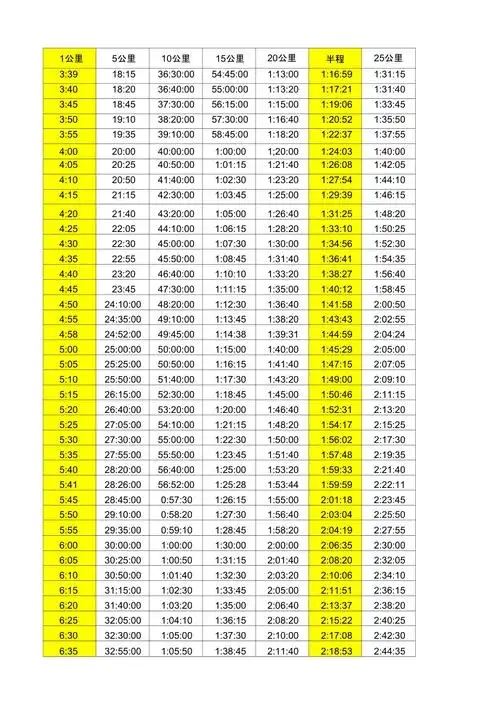 | 1公里 | 5公里 | 10公里 | 15公里 | 20公里 | 半程 | 25公里 |
|---|---|---|---|---|---|---|
| 3:39 | 18:15 | 36:30:00 | 54:45:00 | 1:13:00 | 1:16:59 | 1:31:15 |
| 3:40 | 18:20 | 36:40:00 | 55:00:00 | 1:13:20 | 1:17:21 | 1:31:40 |
| 3:45 | 18:45 | 37:30:00 | 56:15:00 | 1:15:00 | 1:19:06 | 1:33:45 |
| 3:50 | 19:10 | 38:20:00 | 57:30:00 | 1:16:40 | 1:20:52 | 1:35:50 |
| 3:55 | 19:35 | 39:10:00 | 58:45:00 | 1:18:20 | 1:22:37 | 1:37:55 |
| 4:00 | 20:00 | 40:00:00 | 1:00:00 | 1;20:00 | 1:24:03 | 1:40:00 |
| 4:05 | 20:25 | 40:50:00 | 1:01:15 | 1:21:40 | 1:26:08 | 1:42:05 |
| 4:10 | 20:50 | 41:40:00 | 1:02:30 | 1:23:20 | 1:27:54 | 1:44:10 |
| 4:15 | 21:15 | 42:30:00 | 1:03:45 | 1:25:00 | 1:29:39 | 1:46:15 |
| 4:20 | 21:40 | 43:20:00 | 1:05:00 | 1:26:40 | 1:31:25 | 1:48:20 |
| 4:25 | 22:05 | 44:10:00 | 1:06:15 | 1:28:20 | 1:33:10 | 1:50:25 |
| 4:30 | 22:30 | 45:00:00 | 1:07:30 | 1:30:00 | 1:34:56 | 1:52:30 |
| 4:35 | 22:55 | 45:50:00 | 1:08:45 | 1:31:40 | 1:36:41 | 1:54:35 |
| 4:40 | 23:20 | 46:40:00 | 1:10:10 | 1:33:20 | 1:38:27 | 1:56:40 |
| 4:45 | 23:45 | 47:30:00 | 1:11:15 | 1:35:00 | 1:40:12 | 1:58:45 |
| 4:50 | 24:10:00 | 48:20:00 | 1:12:30 | 1:36:40 | 1:41:58 | 2:00:50 |
| 4:55 | 24:35:00 | 49:10:00 | 1:13:45 | 1:38:20 | 1:43:43 | 2:02:55 |
| 4:58 | 24:52:00 | 49:45:00 | 1:14:38 | 1:39:31 | 1:44:59 | 2:04:24 |
| 5:00 | 25:00:00 | 50:00:00 | 1:15:00 | 1:40:00 | 1:45:29 | 2:05:00 |
| 5:05 | 25:25:00 | 50:50:00 | 1:16:15 | 1:41:40 | 1:47:15 | 2:07:05 |
| 5:10 | 25:50:00 | 51:40:00 | 1:17:30 | 1:43:20 | 1:49:00 | 2:09:10 |
| 5:15 | 26:15:00 | 52:30:00 | 1:18:45 | 1:45:00 | 1:50:46 | 2:11:15 |
| 5:20 | 26:40:00 | 53:20:00 | 1:20:00 | 1:46:40 | 1:52:31 | 2:13:20 |
| 5:25 | 27:05:00 | 54:10:00 | 1:21:15 | 1:48:20 | 1:54:17 | 2:15:25 |
| 5:30 | 27:30:00 | 55:00:00 | 1:22:30 | 1:50:00 | 1:56:02 | 2:17:30 |
| 5:35 | 27:55:00 | 55:50:00 | 1:23:45 | 1:51:40 | 1:57:48 | 2:19:35 |
| 5:40 | 28:20:00 | 56:40:00 | 1:25:00 | 1:53:20 | 1:59:33 | 2:21:40 |
| 5:41 | 28:26:00 | 56:52:00 | 1:25:28 | 1:53:44 | 1:59:59 | 2:22:11 |
| 5:45 | 28:45:00 | 0:57:30 | 1:26:15 | 1:55:00 | 2:01:18 | 2:23:45 |
| 5:50 | 29:10:00 | 0:58:20 | 1:27:30 | 1:56:40 | 2:03:04 | 2:25:50 |
| 5:55 | 29:35:00 | 0:59:10 | 1:28:45 | 1:58:20 | 2:04:19 | 2:27:55 |
| 6:00 | 30:00:00 | 1:00:00 | 1:30:00 | 2:00:00 | 2:06:35 | 2:30:00 |
| 6:05 | 30:25:00 | 1:00:50 | 1:31:15 | 2:01:40 | 2:08:20 | 2:32:05 |
| 6:10 | 30:50:00 | 1:01:40 | 1:32:30 | 2:03:20 | 2:10:06 | 2:34:10 |
| 6:15 | 31:15:00 | 1:02:30 | 1:33:45 | 2:05:00 | 2:11:51 | 2:36:15 |
| 6:20 | 31:40:00 | 1:03:20 | 1:35:00 | 2:06:40 | 2:13:37 | 2:38:20 |
| 6:25 | 32:05:00 | 1:04:10 | 1:36:15 | 2:08:20 | 2:15:22 | 2:40:25 |
| 6:30 | 32:30:00 | 1:05:00 | 1:37:30 | 2:10:00 | 2:17:08 | 2:42:30 |
| 6:35 | 32:55:00 | 1:05:50 | 1:38:45 | 2:11:40 | 2:18:53 | 2:44:35 |